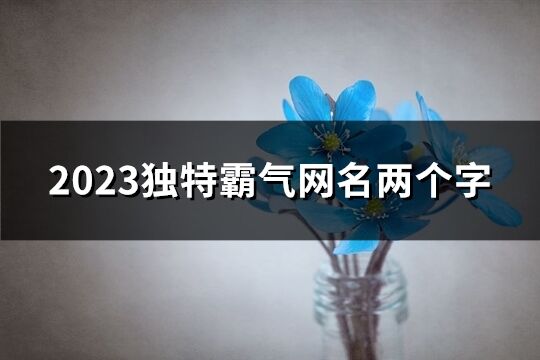 2023独特霸气网名两个字